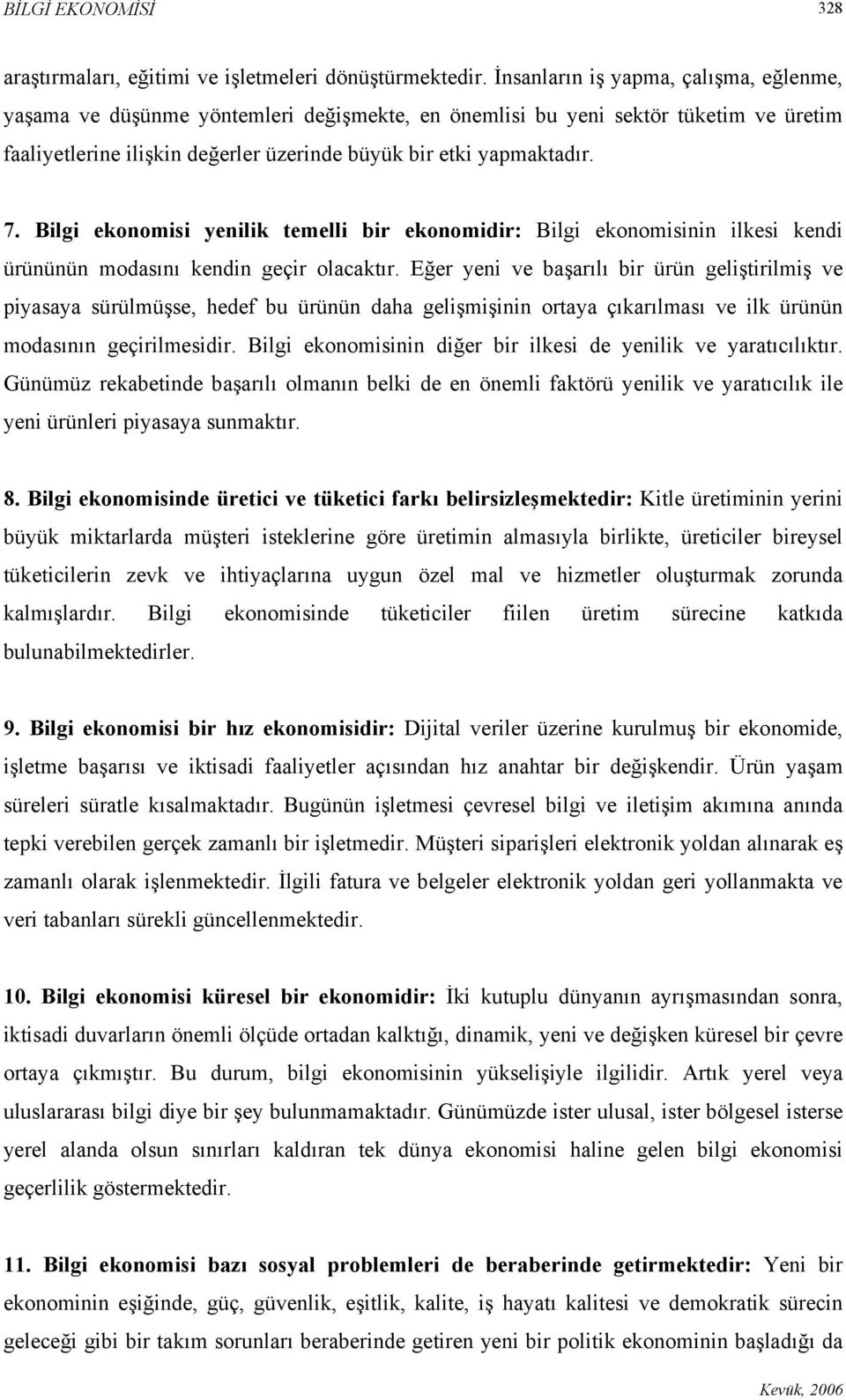 BİLGİ EKONOMİSİ 328

araştırmaları, eğitimi ve işletmeleri dönüştürmektedir. İnsanların iş yapma, çalışma, eğlenme, yaşama ve düşünme yöntemleri değişmekte, en önemlisi bu yeni sektör tüketim ve üretim faaliyetlerine ilişkin değerler üzerinde büyük bir etki yapmaktadır.

7. Bilgi ekonomisi yenilik temelli bir ekonomidir: Bilgi ekonomisinin ilkesi kendi ürününün modasını kendin geçir olacaktır. Eğer yeni ve başarılı bir ürün geliştirilmiş ve piyasaya sürülmüşse, hedef bu ürünün daha gelişmişinin ortaya çıkarılması ve ilk ürünün modasının geçirilmesidir. Bilgi ekonomisinin diğer bir ilkesi de yenilik ve yaratıcılıktır. Günümüz rekabetinde başarılı olmanın belki de en önemli faktörü yenilik ve yaratıcılık ile yeni ürünleri piyasaya sunmaktır.

8. Bilgi ekonomisinde üretici ve tüketici farkı belirsizleşmektedir: Kitle üretiminin yerini büyük miktarlarda müşteri isteklerine göre üretimin almasıyla birlikte, üreticiler bireysel tüketicilerin zevk ve ihtiyaçlarına uygun özel mal ve hizmetler oluşturmak zorunda kalmışlardır. Bilgi ekonomisinde tüketiciler fiilen üretim sürecine katkıda bulunabilmektedirler.

9. Bilgi ekonomisi bir hız ekonomisidir: Dijital veriler üzerine kurulmuş bir ekonomide, işletme başarısı ve iktisadi faaliyetler açısından hız anahtar bir değişkendir. Ürün yaşam süreleri süratle kısalmaktadır. Bugünün işletmesi çevresel bilgi ve iletişim akımına anında tepki verebilen gerçek zamanlı bir işletmedir. Müşteri siparişleri elektronik yoldan alınarak eş zamanlı olarak işlenmektedir. İlgili fatura ve belgeler elektronik yoldan geri yollanmakta ve veri tabanları sürekli güncellenmektedir.

10. Bilgi ekonomisi küresel bir ekonomidir: İki kutuplu dünyanın ayrışmasından sonra, iktisadi duvarların önemli ölçüde ortadan kalktığı, dinamik, yeni ve değişken küresel bir çevre ortaya çıkmıştır. Bu durum, bilgi ekonomisinin yükselişiyle ilgilidir. Artık yerel veya uluslararası bilgi diye bir şey bulunmamaktadır. Günümüzde ister ulusal, ister bölgesel isterse yerel alanda olsun sınırları kaldıran tek dünya ekonomisi haline gelen bilgi ekonomisi geçerlilik göstermektedir.

11. Bilgi ekonomisi bazı sosyal problemleri de beraberinde getirmektedir: Yeni bir ekonominin eşiğinde, güç, güvenlik, eşitlik, kalite, iş hayatı kalitesi ve demokratik sürecin geleceği gibi bir takım sorunları beraberinde getiren yeni bir politik ekonominin başladığı da

Kevük, 2006